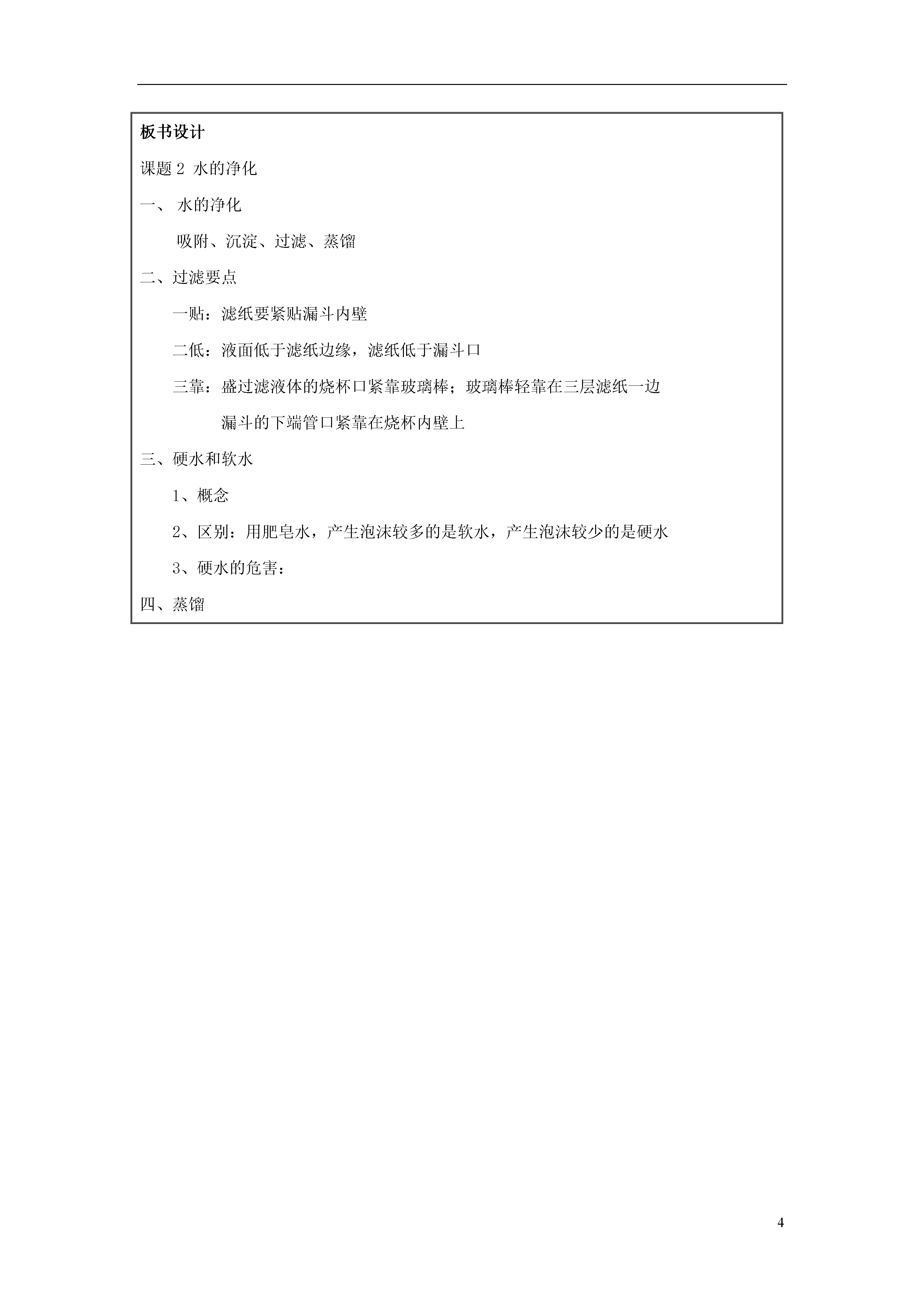 板书设计

课题 2 水的净化

一、 水的净化

吸附、沉淀、过滤、蒸馏

二、过滤要点

一贴：滤纸要紧贴漏斗内壁

二低：液面低于滤纸边缘，滤纸低于漏斗口

三靠：盛过滤液体的烧杯口紧靠玻璃棒；玻璃棒轻靠在三层滤纸一边

漏斗的下端管口紧靠在烧杯内壁上

三、硬水和软水

1、概念

2、区别：用肥皂水，产生泡沫较多的是软水，产生泡沫较少的是硬水

3、硬水的危害：

四、蒸馏

4